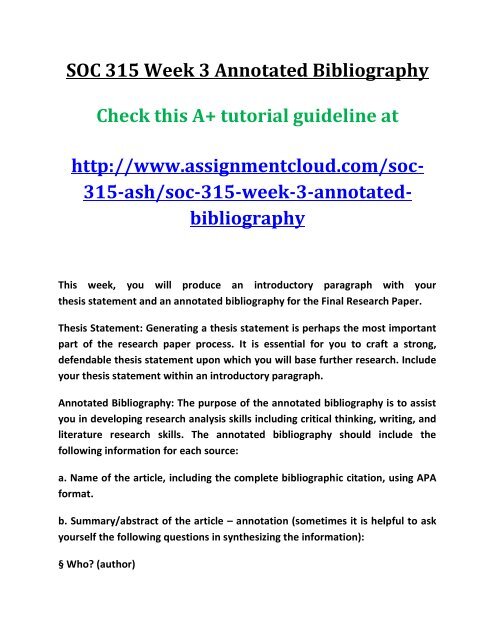 SOC 315 Week 3 Annotated Bibliography

Check this A+ tutorial guideline at

http://www.assignmentcloud.com/soc-315-ash/soc-315-week-3-annotated-bibliography

This week, you will produce an introductory paragraph with your thesis statement and an annotated bibliography for the Final Research Paper.

Thesis Statement: Generating a thesis statement is perhaps the most important part of the research paper process. It is essential for you to craft a strong, defendable thesis statement upon which you will base further research. Include your thesis statement within an introductory paragraph.

Annotated Bibliography: The purpose of the annotated bibliography is to assist you in developing research analysis skills including critical thinking, writing, and literature research skills. The annotated bibliography should include the following information for each source:

a. Name of the article, including the complete bibliographic citation, using APA format.

b. Summary/abstract of the article – annotation (sometimes it is helpful to ask yourself the following questions in synthesizing the information):

§ Who? (author)